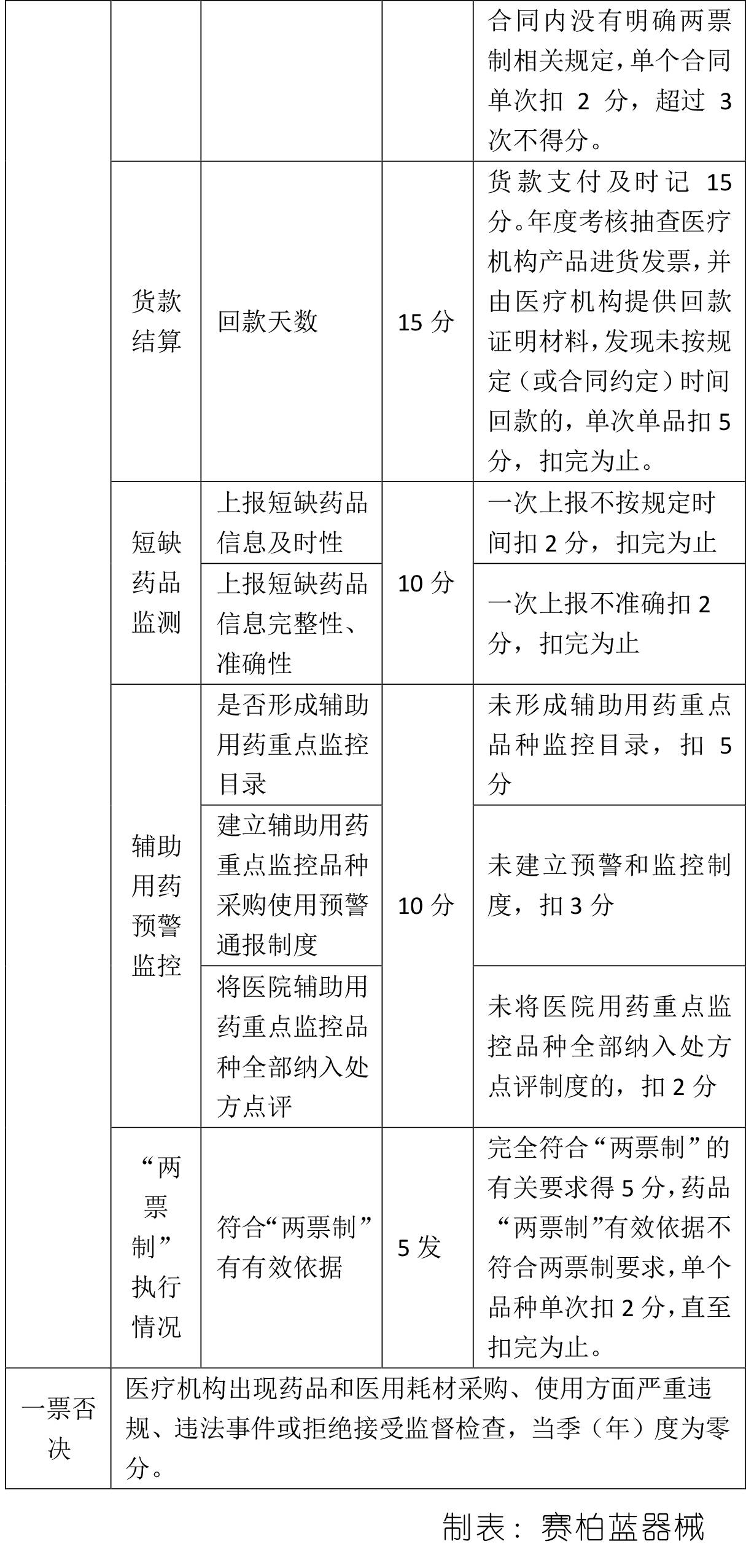 |  |  |  |  |  |
|---|---|---|---|---|
|  |  |  |  | 合同内没有明确两票制相关规定，单个合同单次扣 2 分，超过 3 次不得分。 |
|  | 货款结算 | 回款天数 | 15 分 | 货款支付及时记 15 分。年度考核抽查医疗机构产品进货发票，并由医疗机构提供回款证明材料，发现未按规定（或合同约定）时间回款的，单次单品扣 5 分，扣完为止。 |
|  | 短缺药品监测 | 上报短缺药品信息及时性 | 10 分 | 一次上报不按规定时间扣 2 分，扣完为止 |
|  |  | 上报短缺药品信息完整性、准确性 |  | 一次上报不准确扣 2 分，扣完为止 |
|  | 辅助用药预警监控 | 是否形成辅助用药重点监控目录 | 10 分 | 未形成辅助用药重点品种监控目录，扣 5 分 |
|  |  | 建立辅助用药重点监控品种采购使用预警通报制度 |  | 未建立预警和监控制度，扣 3 分 |
|  |  | 将医院辅助用药重点监控品种全部纳入处方点评 |  | 未将医院用药重点监控品种全部纳入处方点评制度的，扣 2 分 |
|  | “两票制”执行情况 | 符合“两票制”有有效依据 | 5 发 | 完全符合“两票制”的有关要求得 5 分，药品“两票制”有效依据不符合两票制要求，单个品种单次扣 2 分，直至扣完为止。 |
| 一票否决 | 医疗机构出现药品和医用耗材采购、使用方面严重违规、违法事件或拒绝接受监督检查，当季（年）度为零分。 |  |  |  |

制表：赛柏蓝器械